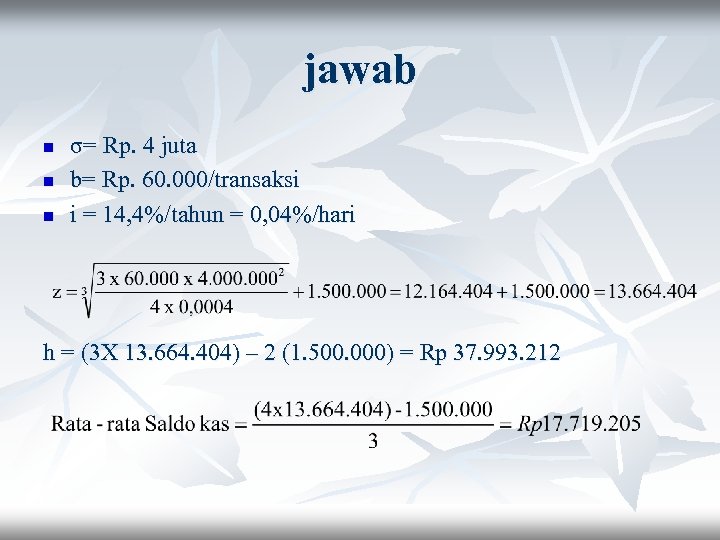 jawab

- σ= Rp. 4 juta
- b= Rp. 60.000/transaksi
- i = 14,4%/tahun = 0,04%/hari

$z = \sqrt[3]{\frac{3 \text{ x } 60.000 \text{ x } 4.000.000^2}{4 \text{ x } 0,0004}} + 1.500.000 = 12.164.404 + 1.500.000 = 13.664.404$

h = (3X 13.664.404) – 2 (1.500.000) = Rp 37.993.212

$\text{Rata - rata Saldo kas} = \frac{(4\text{x}13.664.404) - 1.500.000}{3} = Rp17.719.205$